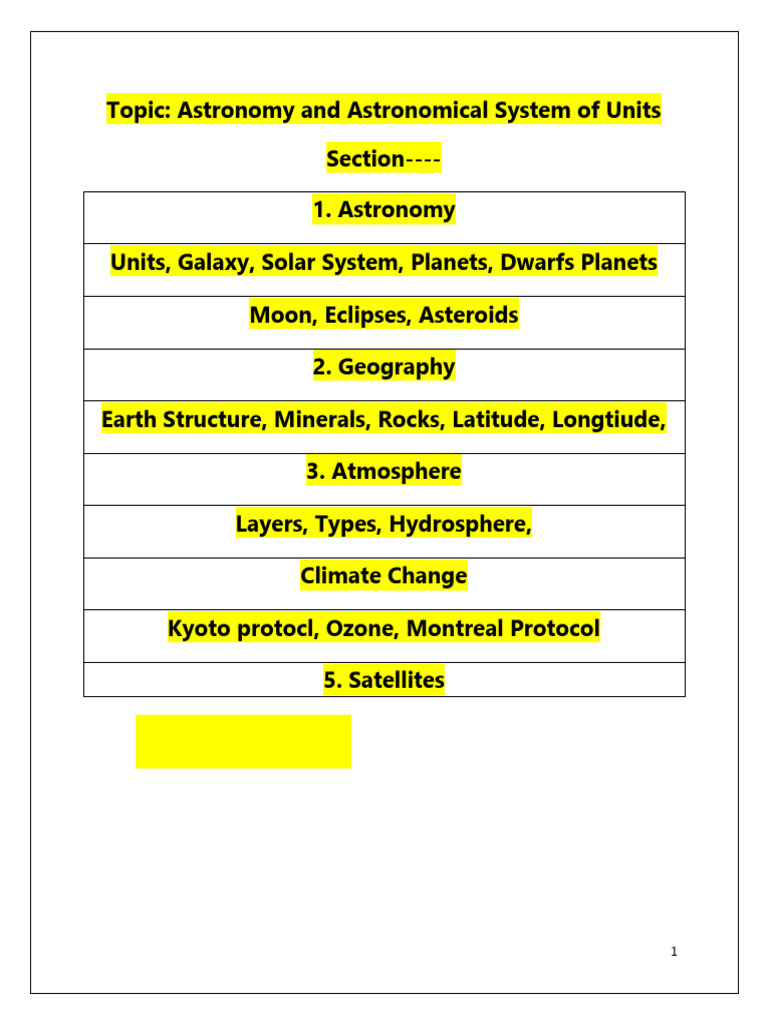 Topic: Astronomy and Astronomical System of Units

Section----

| 1. Astronomy |
|---|
| Units, Galaxy, Solar System, Planets, Dwarfs Planets |
| Moon, Eclipses, Asteroids |
| 2. Geography |
| Earth Structure, Minerals, Rocks, Latitude, Longtiude, |
| 3. Atmosphere |
| Layers, Types, Hydrosphere, |
| Climate Change |
| Kyoto protocl, Ozone, Montreal Protocol |
| 5. Satellites |

1